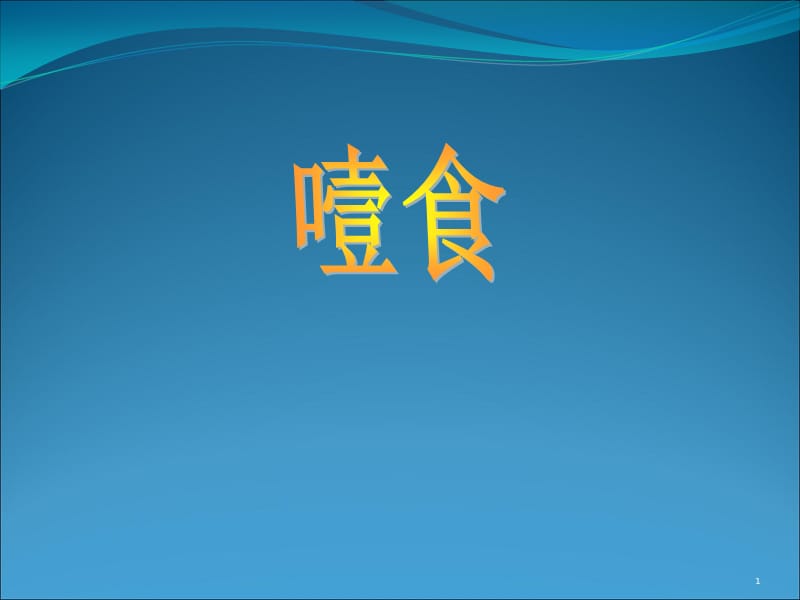 噎食

1